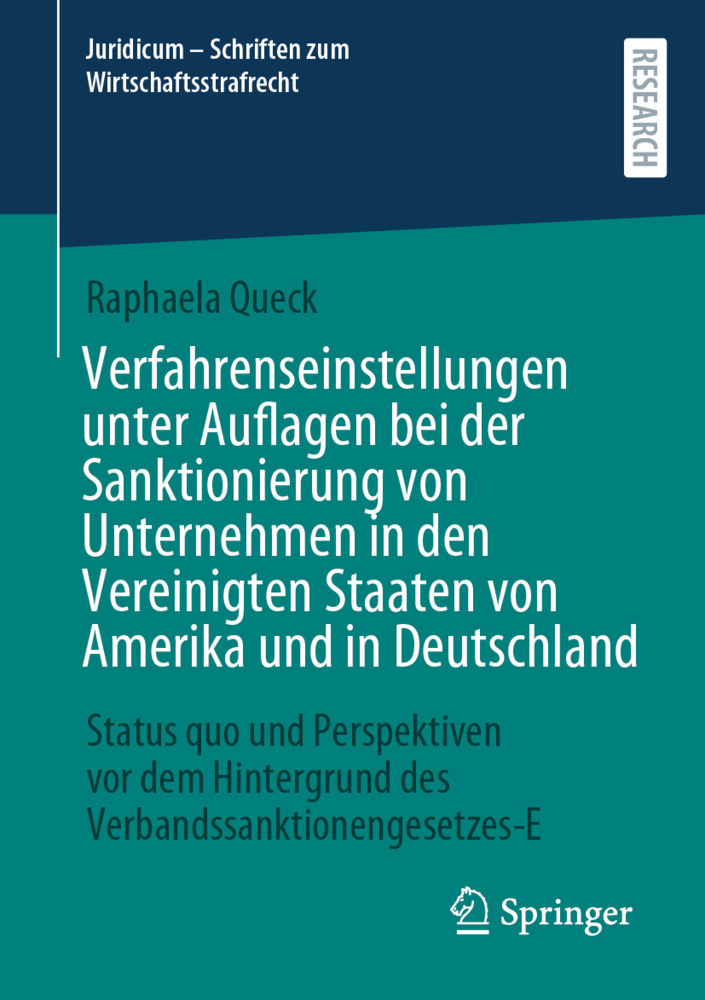 Juridicum – Schriften zum Wirtschaftsstrafrecht

RESEARCH

Raphaela Queck

Verfahrenseinstellungen unter Auflagen bei der Sanktionierung von Unternehmen in den Vereinigten Staaten von Amerika und in Deutschland

Status quo und Perspektiven vor dem Hintergrund des Verbandssanktionengesetzes-E

Springer